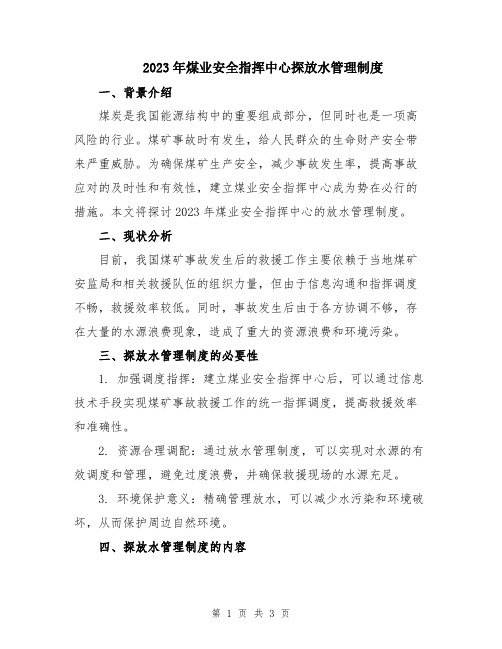 2023年煤业安全指挥中心探放水管理制度

一、背景介绍

煤炭是我国能源结构中的重要组成部分，但同时也是一项高风险的行业。煤矿事故时有发生，给人民群众的生命财产安全带来严重威胁。为确保煤矿生产安全，减少事故发生率，提高事故应对的及时性和有效性，建立煤业安全指挥中心成为势在必行的措施。本文将探讨2023年煤业安全指挥中心的放水管理制度。

二、现状分析

目前，我国煤矿事故发生后的救援工作主要依赖于当地煤矿安监局和相关救援队伍的组织力量，但由于信息沟通和指挥调度不畅，救援效率较低。同时，事故发生后由于各方协调不够，存在大量的水源浪费现象，造成了重大的资源浪费和环境污染。

三、探放水管理制度的必要性

1. 加强调度指挥：建立煤业安全指挥中心后，可以通过信息技术手段实现煤矿事故救援工作的统一指挥调度，提高救援效率和准确性。

2. 资源合理调配：通过放水管理制度，可以实现对水源的有效调度和管理，避免过度浪费，并确保救援现场的水源充足。

3. 环境保护意义：精确管理放水，可以减少水污染和环境破坏，从而保护周边自然环境。

四、探放水管理制度的内容

第 1 页 共 3 页